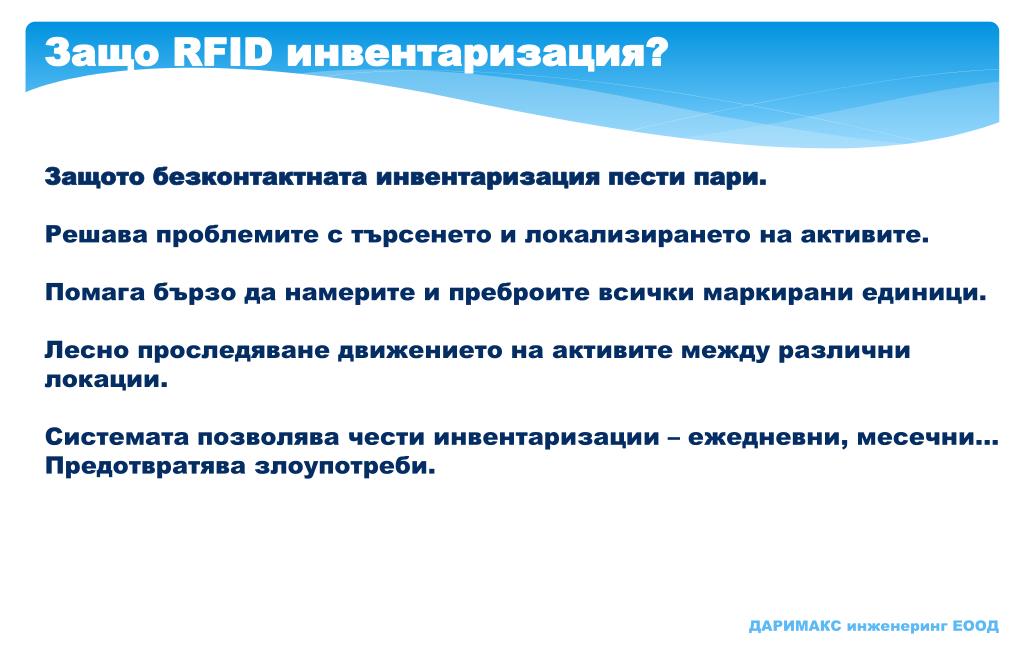 Защо RFID инвентаризация?

Защото безконтактната инвентаризация пести пари.

Решава проблемите с търсенето и локализирането на активите.

Помага бързо да намерите и преброите всички маркирани единици.

Лесно проследяване движението на активите между различни локации.

Системата позволява чести инвентаризации – ежедневни, месечни… Предотвратява злоупотреби.

ДАРИМАКС инженеринг ЕООД